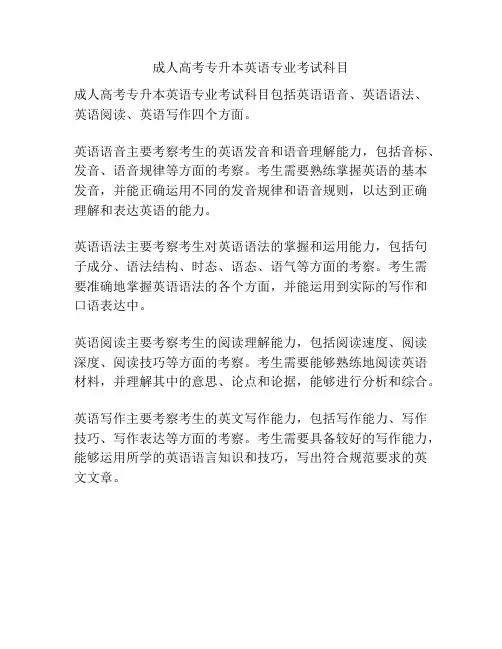 成人高考专升本英语专业考试科目

成人高考专升本英语专业考试科目包括英语语音、英语语法、英语阅读、英语写作四个方面。

英语语音主要考察考生的英语发音和语音理解能力，包括音标、发音、语音规律等方面的考察。考生需要熟练掌握英语的基本发音，并能正确运用不同的发音规律和语音规则，以达到正确理解和表达英语的能力。

英语语法主要考察考生对英语语法的掌握和运用能力，包括句子成分、语法结构、时态、语态、语气等方面的考察。考生需要准确地掌握英语语法的各个方面，并能运用到实际的写作和口语表达中。

英语阅读主要考察考生的阅读理解能力，包括阅读速度、阅读深度、阅读技巧等方面的考察。考生需要能够熟练地阅读英语材料，并理解其中的意思、论点和论据，能够进行分析和综合。

英语写作主要考察考生的英文写作能力，包括写作能力、写作技巧、写作表达等方面的考察。考生需要具备较好的写作能力，能够运用所学的英语语言知识和技巧，写出符合规范要求的英文文章。